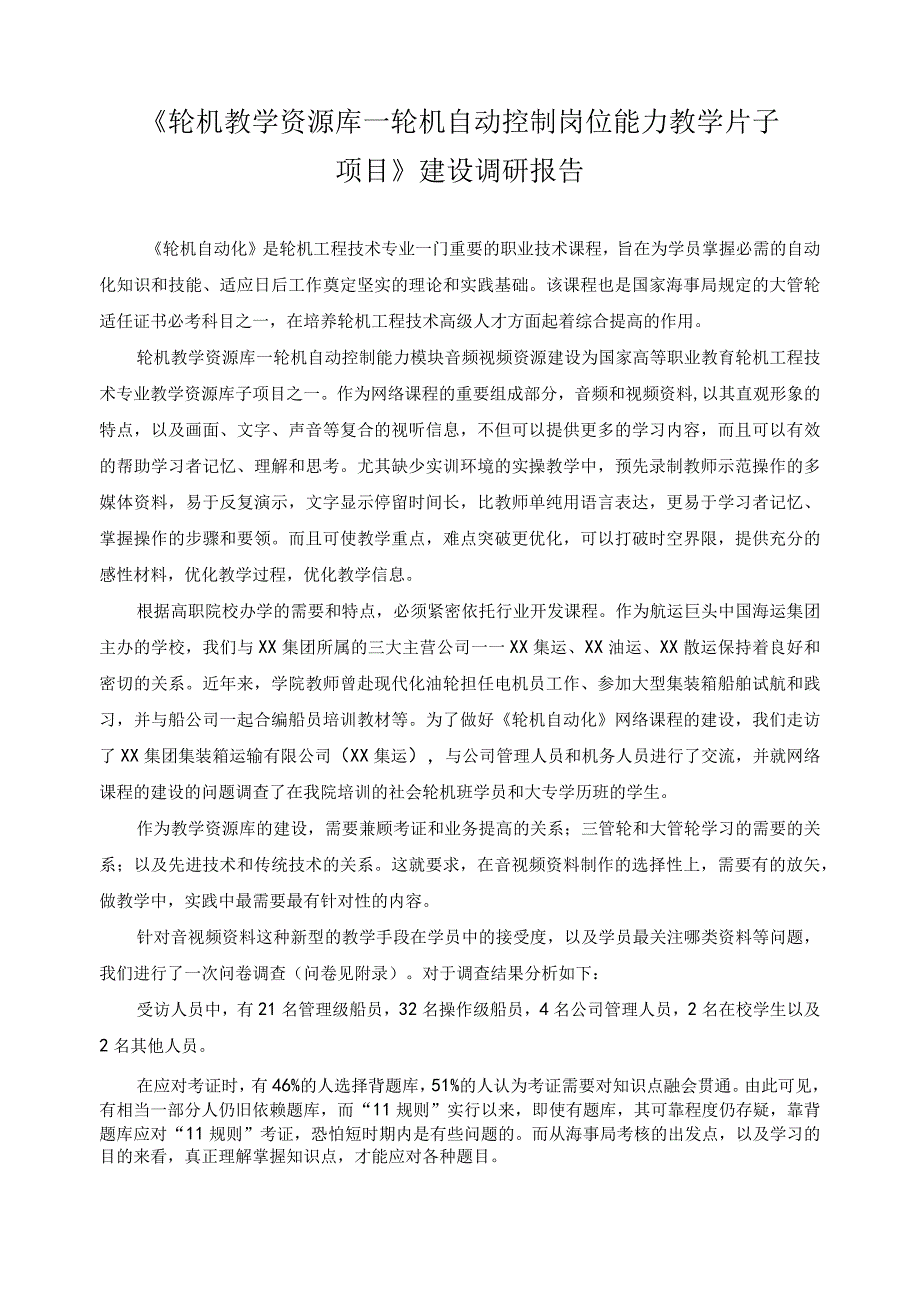 《轮机教学资源库一轮机自动控制岗位能力教学片子项目》建设调研报告

《轮机自动化》是轮机工程技术专业一门重要的职业技术课程，旨在为学员掌握必需的自动化知识和技能、适应日后工作奠定坚实的理论和实践基础。该课程也是国家海事局规定的大管轮适任证书必考科目之一，在培养轮机工程技术高级人才方面起着综合提高的作用。

轮机教学资源库一轮机自动控制能力模块音频视频资源建设为国家高等职业教育轮机工程技术专业教学资源库子项目之一。作为网络课程的重要组成部分，音频和视频资料,以其直观形象的特点，以及画面、文字、声音等复合的视听信息，不但可以提供更多的学习内容，而且可以有效的帮助学习者记忆、理解和思考。尤其缺少实训环境的实操教学中，预先录制教师示范操作的多媒体资料，易于反复演示，文字显示停留时间长，比教师单纯用语言表达，更易于学习者记忆、掌握操作的步骤和要领。而且可使教学重点，难点突破更优化，可以打破时空界限，提供充分的感性材料，优化教学过程，优化教学信息。

根据高职院校办学的需要和特点，必须紧密依托行业开发课程。作为航运巨头中国海运集团主办的学校，我们与XX集团所属的三大主营公司一一XX集运、XX油运、XX散运保持着良好和密切的关系。近年来，学院教师曾赴现代化油轮担任电机员工作、参加大型集装箱船舶试航和践习，并与船公司一起合编船员培训教材等。为了做好《轮机自动化》网络课程的建设，我们走访了XX集团集装箱运输有限公司（XX集运），与公司管理人员和机务人员进行了交流，并就网络课程的建设的问题调查了在我院培训的社会轮机班学员和大专学历班的学生。

作为教学资源库的建设，需要兼顾考证和业务提高的关系；三管轮和大管轮学习的需要的关系；以及先进技术和传统技术的关系。这就要求，在音视频资料制作的选择性上，需要有的放矢，做教学中，实践中最需要最有针对性的内容。

针对音视频资料这种新型的教学手段在学员中的接受度，以及学员最关注哪类资料等问题，我们进行了一次问卷调查（问卷见附录）。对于调查结果分析如下：

受访人员中，有21名管理级船员，32名操作级船员，4名公司管理人员，2名在校学生以及2名其他人员。

在应对考证时，有46%的人选择背题库，51%的人认为考证需要对知识点融会贯通。由此可见，有相当一部分人仍旧依赖题库，而“11规则”实行以来，即使有题库，其可靠程度仍存疑，靠背题库应对“11规则”考证，恐怕短时期内是有些问题的。而从海事局考核的出发点，以及学习的目的来看，真正理解掌握知识点，才能应对各种题目。